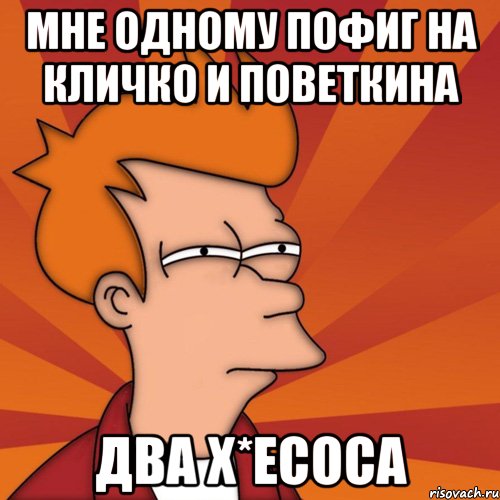 МНЕ ОДНОМУ ПОФИГ НА КЛИЧКО И ПОВЕТКИНА

ДВА Х*ЕСОСА

risovach.ru